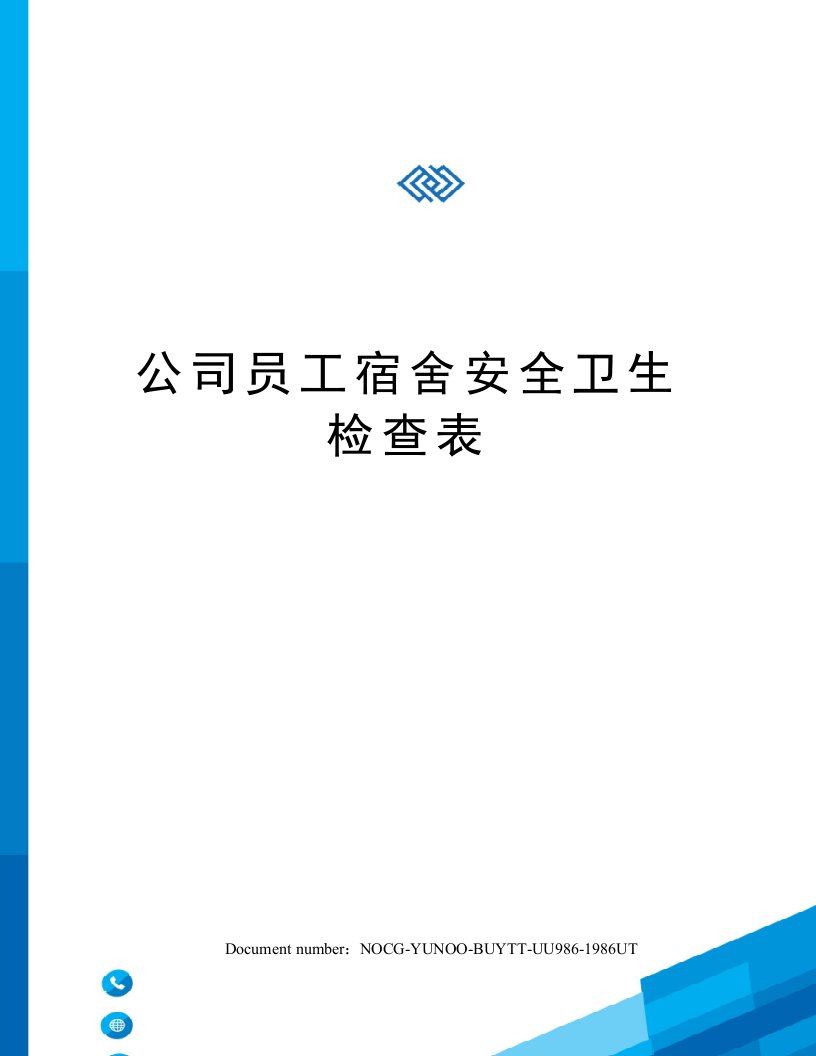 公司员工宿舍安全卫生检查表

Document number：NOCG-YUNOO-BUYTT-UU986-1986UT